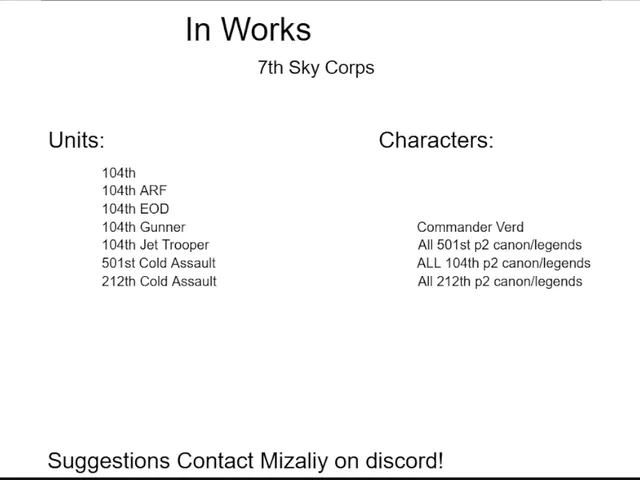 In Works

7th Sky Corps

Units:

104th
104th ARF
104th EOD
104th Gunner
104th Jet Trooper
501st Cold Assault
212th Cold Assault

Characters:

Commander Verd
All 501st p2 canon/legends
ALL 104th p2 canon/legends
All 212th p2 canon/legends

Suggestions Contact Mizaliy on discord!